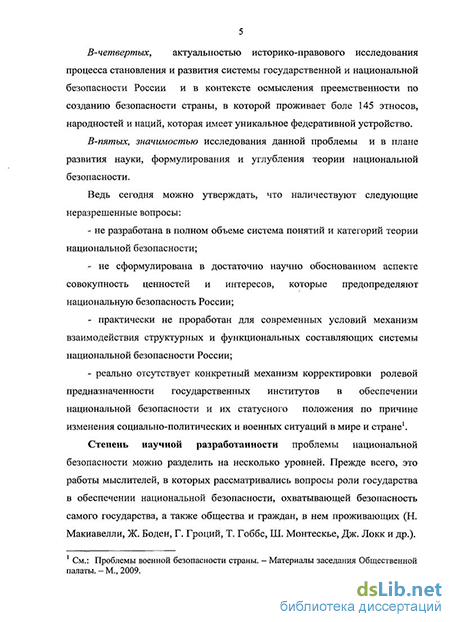 5

В-четвертых, актуальностью историко-правового исследования процесса становления и развития системы государственной и национальной безопасности России и в контексте осмысления преемственности по созданию безопасности страны, в которой проживает боле 145 этносов, народностей и наций, которая имеет уникальное федеративной устройство.

В-пятых, значимостью исследования данной проблемы и в плане развития науки, формулирования и углубления теории национальной безопасности.

Ведь сегодня можно утверждать, что наличествуют следующие неразрешенные вопросы:

- не разработана в полном объеме система понятий и категорий теории национальной безопасности;

- не сформулирована в достаточно научно обоснованном аспекте совокупность ценностей и интересов, которые предопределяют национальную безопасность России;

- практически не проработан для современных условий механизм взаимодействия структурных и функциональных составляющих системы национальной безопасности России;

- реально отсутствует конкретный механизм корректировки ролевой предназначенности государственных институтов в обеспечении национальной безопасности и их статусного положения по причине изменения социально-политических и военных ситуаций в мире и стране$^1$.

Степень научной разработанности проблемы национальной безопасности можно разделить на несколько уровней. Прежде всего, это работы мыслителей, в которых рассматривались вопросы роли государства в обеспечении национальной безопасности, охватывающей безопасность самого государства, а также общества и граждан, в нем проживающих (Н. Макиавелли, Ж. Боден, Г. Гроций, Т. Гоббс, Ш. Монтескье, Дж. Локк и др.).

$^1$ См.: Проблемы военной безопасности страны. – Материалы заседания Общественной палаты. – М., 2009.

dsLib.net
библиотека диссертаций